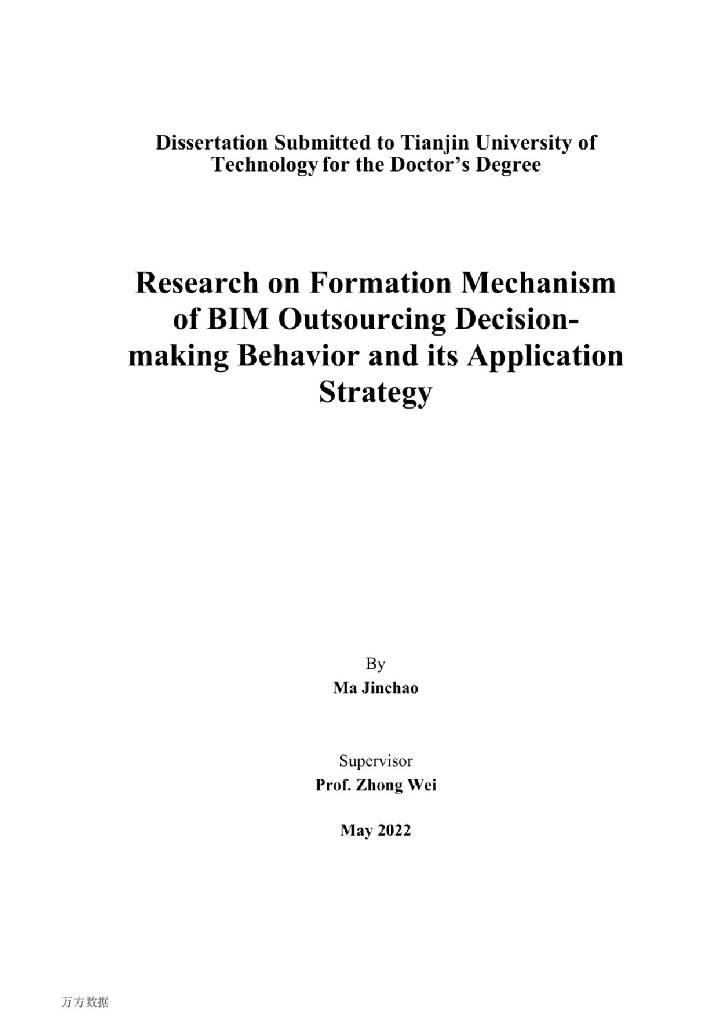 Dissertation Submitted to Tianjin University of Technology for the Doctor's Degree

Research on Formation Mechanism of BIM Outsourcing Decision-making Behavior and its Application Strategy

By
Ma Jinchao

Supervisor
Prof. Zhong Wei

May 2022

万方数据